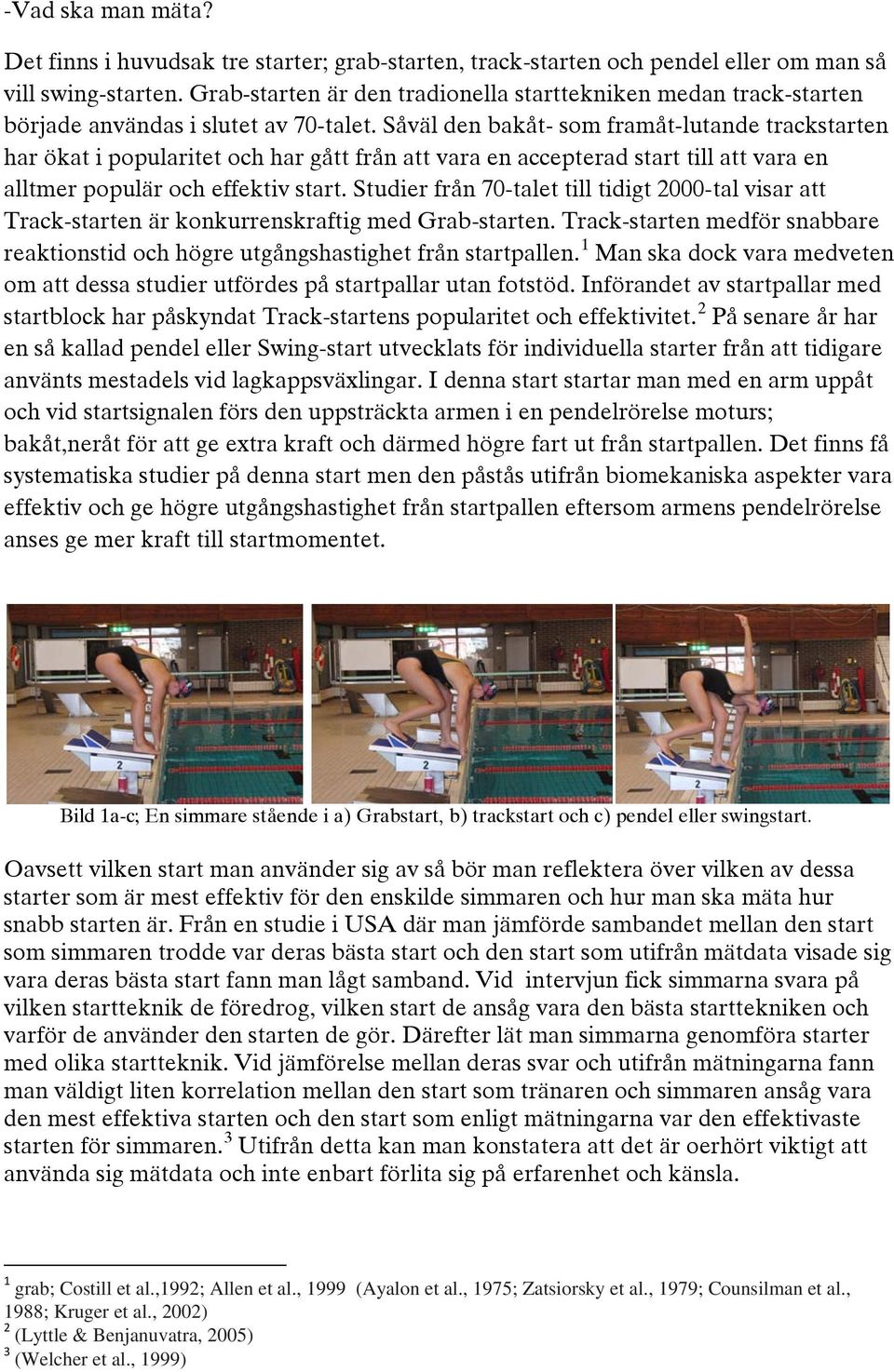 -Vad ska man mäta?

Det finns i huvudsak tre starter; grab-starten, track-starten och pendel eller om man så vill swing-starten. Grab-starten är den tradionella starttekniken medan track-starten började användas i slutet av 70-talet. Såväl den bakåt- som framåt-lutande trackstarten har ökat i popularitet och har gått från att vara en accepterad start till att vara en alltmer populär och effektiv start. Studier från 70-talet till tidigt 2000-tal visar att Track-starten är konkurrenskraftig med Grab-starten. Track-starten medför snabbare reaktionstid och högre utgångshastighet från startpallen.$^1$ Man ska dock vara medveten om att dessa studier utfördes på startpallar utan fotstöd. Införandet av startpallar med startblock har påskyndat Track-startens popularitet och effektivitet.$^2$ På senare år har en så kallad pendel eller Swing-start utvecklats för individuella starter från att tidigare använts mestadels vid lagkappsväxlingar. I denna start startar man med en arm uppåt och vid startsignalen förs den uppsträckta armen i en pendelrörelse moturs; bakåt,neråt för att ge extra kraft och därmed högre fart ut från startpallen. Det finns få systematiska studier på denna start men den påstås utifrån biomekaniska aspekter vara effektiv och ge högre utgångshastighet från startpallen eftersom armens pendelrörelse anses ge mer kraft till startmomentet.

Bild 1a-c; En simmare stående i a) Grabstart, b) trackstart och c) pendel eller swingstart.

Oavsett vilken start man använder sig av så bör man reflektera över vilken av dessa starter som är mest effektiv för den enskilde simmaren och hur man ska mäta hur snabb starten är. Från en studie i USA där man jämförde sambandet mellan den start som simmaren trodde var deras bästa start och den start som utifrån mätdata visade sig vara deras bästa start fann man lågt samband. Vid intervjun fick simmarna svara på vilken startteknik de föredrog, vilken start de ansåg vara den bästa starttekniken och varför de använder den starten de gör. Därefter lät man simmarna genomföra starter med olika startteknik. Vid jämförelse mellan deras svar och utifrån mätningarna fann man väldigt liten korrelation mellan den start som tränaren och simmaren ansåg vara den mest effektiva starten och den start som enligt mätningarna var den effektivaste starten för simmaren.$^3$ Utifrån detta kan man konstatera att det är oerhört viktigt att använda sig mätdata och inte enbart förlita sig på erfarenhet och känsla.

$^1$ grab; Costill et al.,1992; Allen et al., 1999 (Ayalon et al., 1975; Zatsiorsky et al., 1979; Counsilman et al., 1988; Kruger et al., 2002)
$^2$ (Lyttle & Benjanuvatra, 2005)
$^3$ (Welcher et al., 1999)